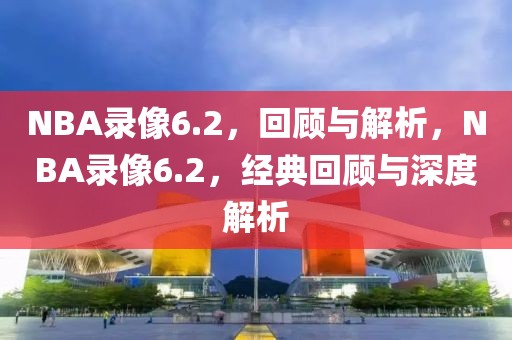 NBA录像6.2，回顾与解析，NBA录像6.2，经典回顾与深度解析